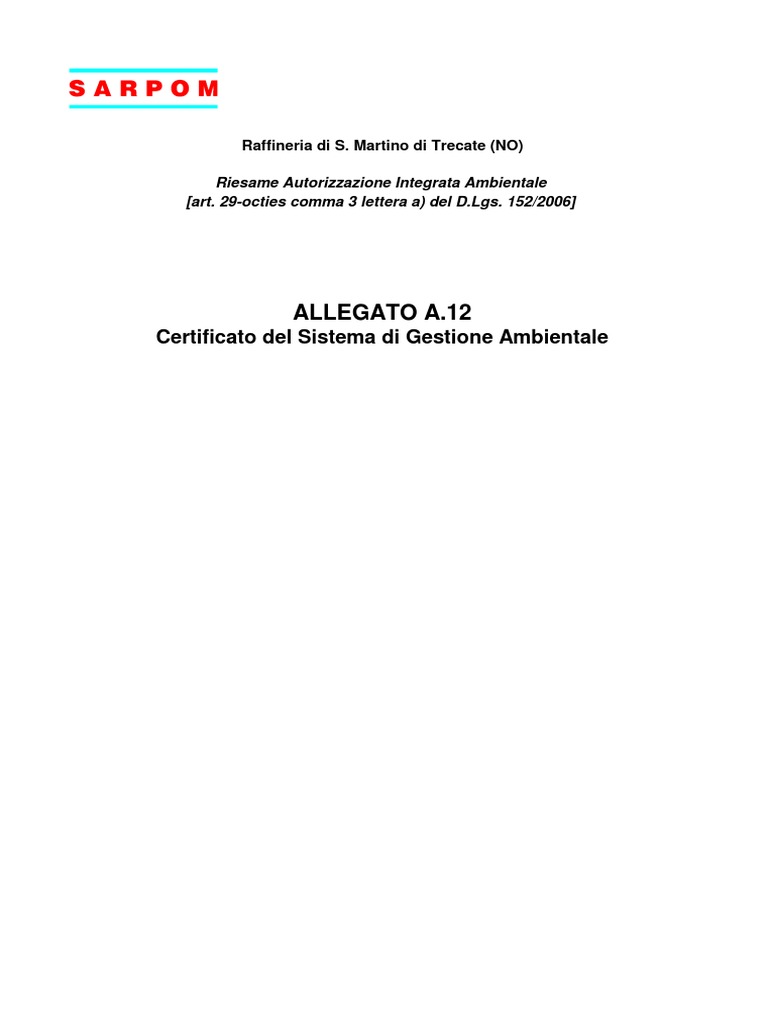 SARPOM

Raffineria di S. Martino di Trecate (NO)

Riesame Autorizzazione Integrata Ambientale
[art. 29-octies comma 3 lettera a) del D.Lgs. 152/2006]

ALLEGATO A.12
Certificato del Sistema di Gestione Ambientale